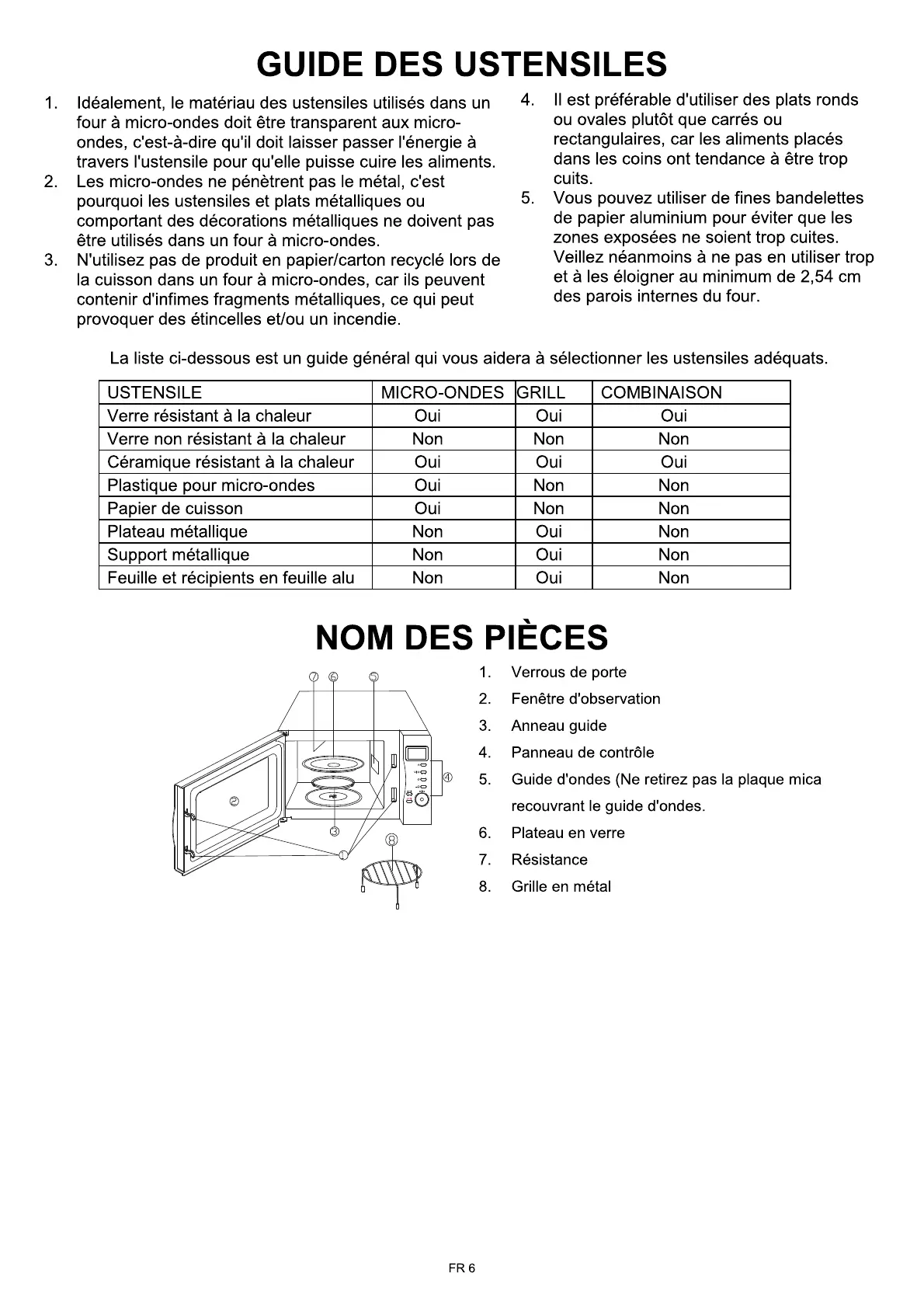 GUIDE DES USTENSILES

1. Idéalement, le matériau des ustensiles utilisés dans un four à micro-ondes doit être transparent aux micro-ondes, c'est-à-dire qu'il doit laisser passer l'énergie à travers l'ustensile pour qu'elle puisse cuire les aliments.
2. Les micro-ondes ne pénètrent pas le métal, c'est pourquoi les ustensiles et plats métalliques ou comportant des décorations métalliques ne doivent pas être utilisés dans un four à micro-ondes.
3. N'utilisez pas de produit en papier/carton recyclé lors de la cuisson dans un four à micro-ondes, car ils peuvent contenir d'infimes fragments métalliques, ce qui peut provoquer des étincelles et/ou un incendie.
4. Il est préférable d'utiliser des plats ronds ou ovales plutôt que carrés ou rectangulaires, car les aliments placés dans les coins ont tendance à être trop cuits.
5. Vous pouvez utiliser de fines bandelettes de papier aluminium pour éviter que les zones exposées ne soient trop cuites. Veillez néanmoins à ne pas en utiliser trop et à les éloigner au minimum de 2,54 cm des parois internes du four.

La liste ci-dessous est un guide général qui vous aidera à sélectionner les ustensiles adéquats.

| USTENSILE | MICRO-ONDES | GRILL | COMBINAISON |
|---|---|---|---|
| Verre résistant à la chaleur | Oui | Oui | Oui |
| Verre non résistant à la chaleur | Non | Non | Non |
| Céramique résistant à la chaleur | Oui | Oui | Oui |
| Plastique pour micro-ondes | Oui | Non | Non |
| Papier de cuisson | Oui | Non | Non |
| Plateau métallique | Non | Oui | Non |
| Support métallique | Non | Oui | Non |
| Feuille et récipients en feuille alu | Non | Oui | Non |

NOM DES PIÈCES

⑦ ⑥ ⑤ ④ ② ③ ① ⑧

1. Verrous de porte
2. Fenêtre d'observation
3. Anneau guide
4. Panneau de contrôle
5. Guide d'ondes (Ne retirez pas la plaque mica recouvrant le guide d'ondes.
6. Plateau en verre
7. Résistance
8. Grille en métal

FR 6